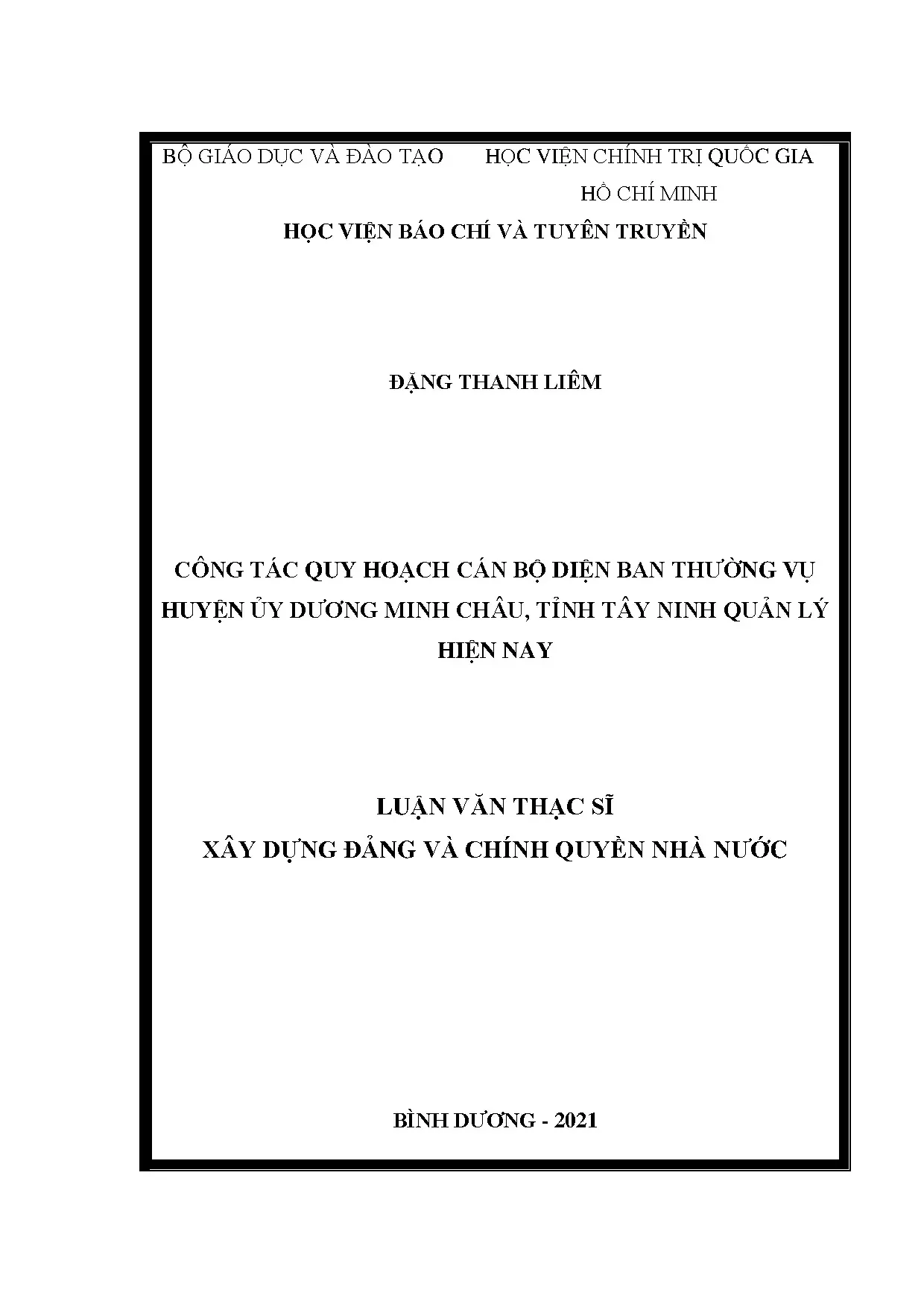 BỘ GIÁO DỤC VÀ ĐÀO TẠO        HỌC VIỆN CHÍNH TRỊ QUỐC GIA HỒ CHÍ MINH

HỌC VIỆN BÁO CHÍ VÀ TUYÊN TRUYỀN

ĐẶNG THANH LIÊM

CÔNG TÁC QUY HOẠCH CÁN BỘ DIỆN BAN THƯỜNG VỤ HUYỆN ỦY DƯƠNG MINH CHÂU, TỈNH TÂY NINH QUẢN LÝ HIỆN NAY

LUẬN VĂN THẠC SĨ
XÂY DỰNG ĐẢNG VÀ CHÍNH QUYỀN NHÀ NƯỚC

BÌNH DƯƠNG - 2021